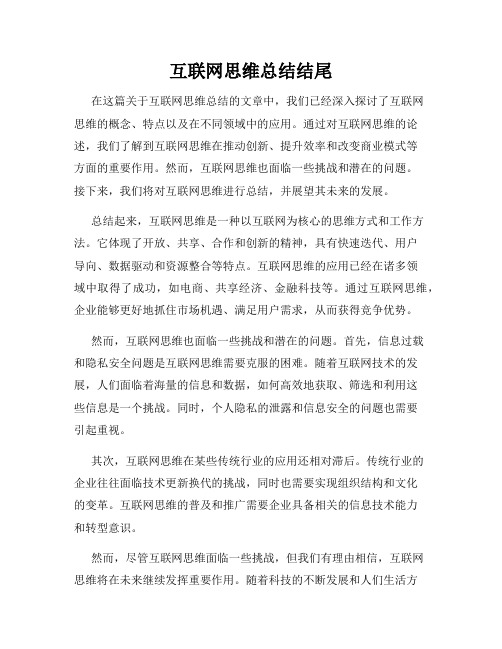 互联网思维总结结尾

在这篇关于互联网思维总结的文章中，我们已经深入探讨了互联网思维的概念、特点以及在不同领域中的应用。通过对互联网思维的论述，我们了解到互联网思维在推动创新、提升效率和改变商业模式等方面的重要作用。然而，互联网思维也面临一些挑战和潜在的问题。接下来，我们将对互联网思维进行总结，并展望其未来的发展。

总结起来，互联网思维是一种以互联网为核心的思维方式和工作方法。它体现了开放、共享、合作和创新的精神，具有快速迭代、用户导向、数据驱动和资源整合等特点。互联网思维的应用已经在诸多领域中取得了成功，如电商、共享经济、金融科技等。通过互联网思维，企业能够更好地抓住市场机遇、满足用户需求，从而获得竞争优势。

然而，互联网思维也面临一些挑战和潜在的问题。首先，信息过载和隐私安全问题是互联网思维需要克服的困难。随着互联网技术的发展，人们面临着海量的信息和数据，如何高效地获取、筛选和利用这些信息是一个挑战。同时，个人隐私的泄露和信息安全的问题也需要引起重视。

其次，互联网思维在某些传统行业的应用还相对滞后。传统行业的企业往往面临技术更新换代的挑战，同时也需要实现组织结构和文化的变革。互联网思维的普及和推广需要企业具备相关的信息技术能力和转型意识。

然而，尽管互联网思维面临一些挑战，但我们有理由相信，互联网思维将在未来继续发挥重要作用。随着科技的不断发展和人们生活方